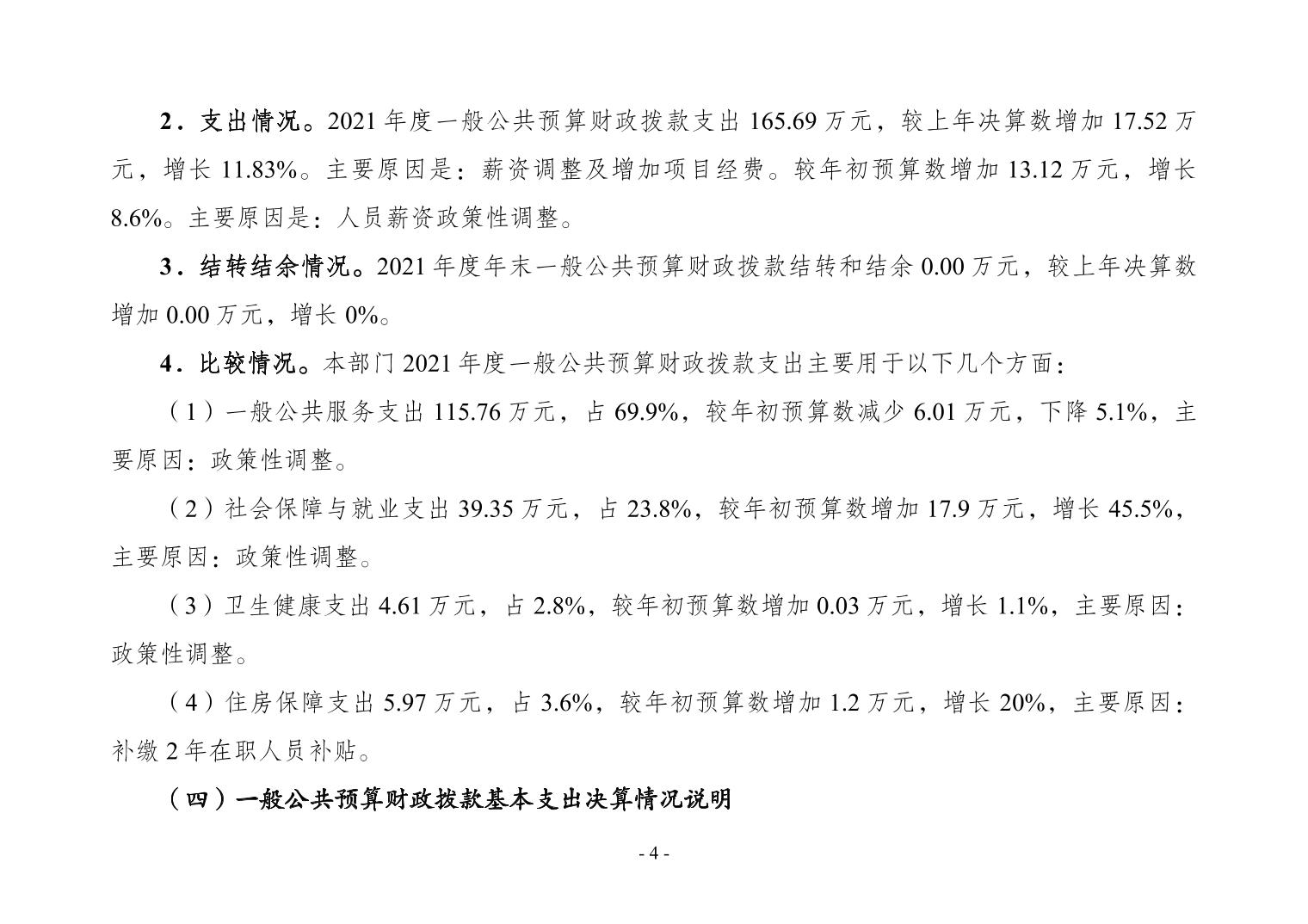 2．支出情况。2021年度一般公共预算财政拨款支出165.69万元，较上年决算数增加17.52万元，增长11.83%。主要原因是：薪资调整及增加项目经费。较年初预算数增加13.12万元，增长8.6%。主要原因是：人员薪资政策性调整。

3．结转结余情况。2021年度年末一般公共预算财政拨款结转和结余0.00万元，较上年决算数增加0.00万元，增长0%。

4．比较情况。本部门2021年度一般公共预算财政拨款支出主要用于以下几个方面：

（1）一般公共服务支出115.76万元，占69.9%，较年初预算数减少6.01万元，下降5.1%，主要原因：政策性调整。

（2）社会保障与就业支出39.35万元，占23.8%，较年初预算数增加17.9万元，增长45.5%，主要原因：政策性调整。

（3）卫生健康支出4.61万元，占2.8%，较年初预算数增加0.03万元，增长1.1%，主要原因：政策性调整。

（4）住房保障支出5.97万元，占3.6%，较年初预算数增加1.2万元，增长20%，主要原因：补缴2年在职人员补贴。

（四）一般公共预算财政拨款基本支出决算情况说明

- 4 -